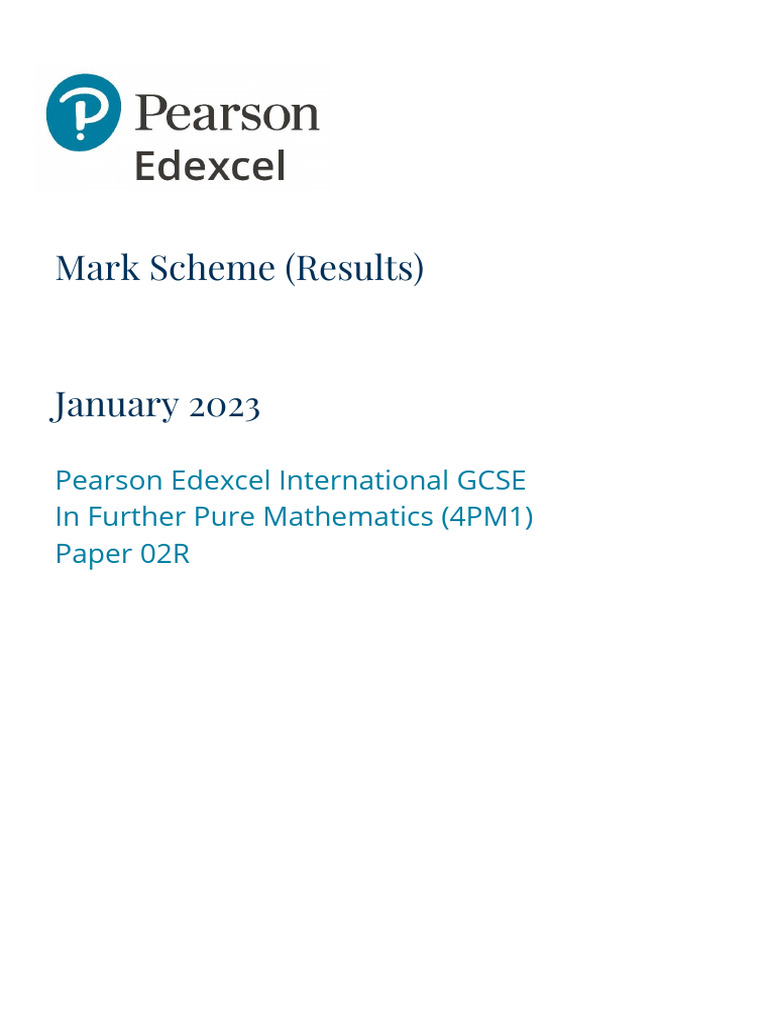 Pearson
Edexcel

Mark Scheme (Results)

January 2023

Pearson Edexcel International GCSE
In Further Pure Mathematics (4PM1)
Paper 02R